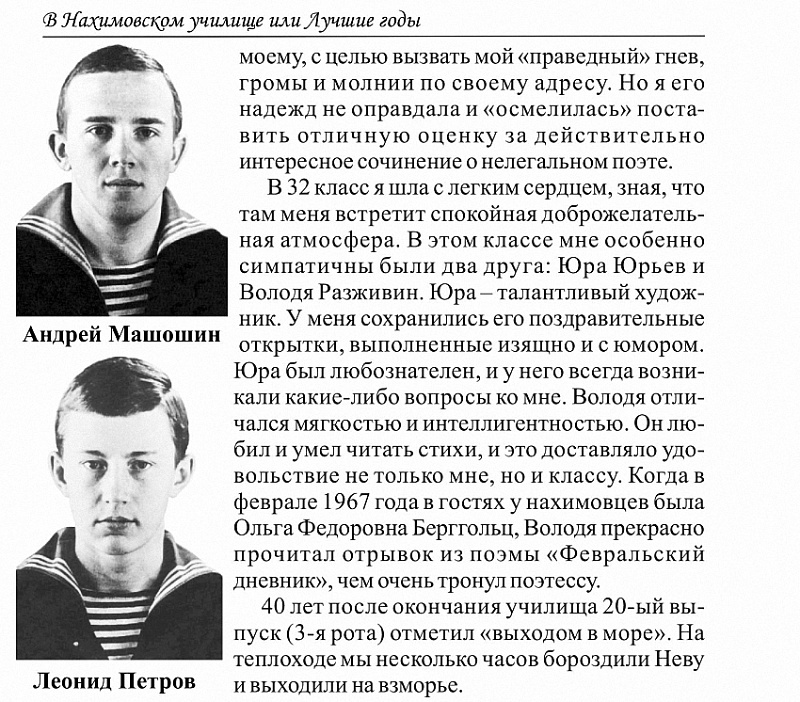 В Нахимовском училище или Лучшие годы

Андрей Машошин

Леонид Петров

моему, с целью вызвать мой «праведный» гнев, громы и молнии по своему адресу. Но я его надежд не оправдала и «осмелилась» поставить отличную оценку за действительно интересное сочинение о нелегальном поэте.

В 32 класс я шла с легким сердцем, зная, что там меня встретит спокойная доброжелательная атмосфера. В этом классе мне особенно симпатичны были два друга: Юра Юрьев и Володя Разживин. Юра – талантливый художник. У меня сохранились его поздравительные открытки, выполненные изящно и с юмором. Юра был любознателен, и у него всегда возникали какие-либо вопросы ко мне. Володя отличался мягкостью и интеллигентностью. Он любил и умел читать стихи, и это доставляло удовольствие не только мне, но и классу. Когда в феврале 1967 года в гостях у нахимовцев была Ольга Федоровна Берггольц, Володя прекрасно прочитал отрывок из поэмы «Февральский дневник», чем очень тронул поэтессу.

40 лет после окончания училища 20-ый выпуск (3-я рота) отметил «выходом в море». На теплоходе мы несколько часов бороздили Неву и выходили на взморье.